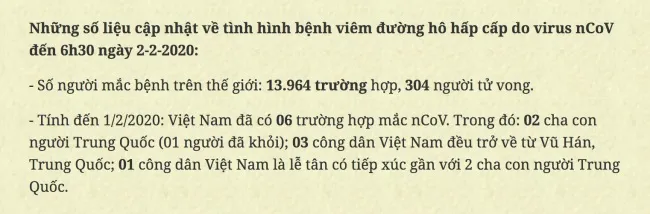 Những số liệu cập nhật về tình hình bệnh viêm đường hô hấp cấp do virus nCoV đến 6h30 ngày 2-2-2020:

- Số người mắc bệnh trên thế giới: 13.964 trường hợp, 304 người tử vong.

- Tính đến 1/2/2020: Việt Nam đã có 06 trường hợp mắc nCoV. Trong đó: 02 cha con người Trung Quốc (01 người đã khỏi); 03 công dân Việt Nam đều trở về từ Vũ Hán, Trung Quốc; 01 công dân Việt Nam là lễ tân có tiếp xúc gần với 2 cha con người Trung Quốc.